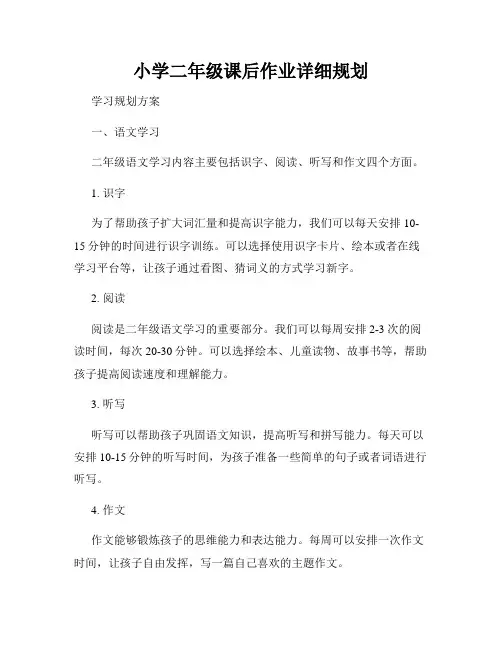 小学二年级课后作业详细规划

学习规划方案

一、语文学习

二年级语文学习内容主要包括识字、阅读、听写和作文四个方面。

1. 识字

为了帮助孩子扩大词汇量和提高识字能力，我们可以每天安排 10-15 分钟的时间进行识字训练。可以选择使用识字卡片、绘本或者在线学习平台等，让孩子通过看图、猜词义的方式学习新字。

2. 阅读

阅读是二年级语文学习的重要部分。我们可以每周安排 2-3 次的阅读时间，每次 20-30 分钟。可以选择绘本、儿童读物、故事书等，帮助孩子提高阅读速度和理解能力。

3. 听写

听写可以帮助孩子巩固语文知识，提高听写和拼写能力。每天可以安排 10-15 分钟的听写时间，为孩子准备一些简单的句子或者词语进行听写。

4. 作文

作文能够锻炼孩子的思维能力和表达能力。每周可以安排一次作文时间，让孩子自由发挥，写一篇自己喜欢的主题作文。